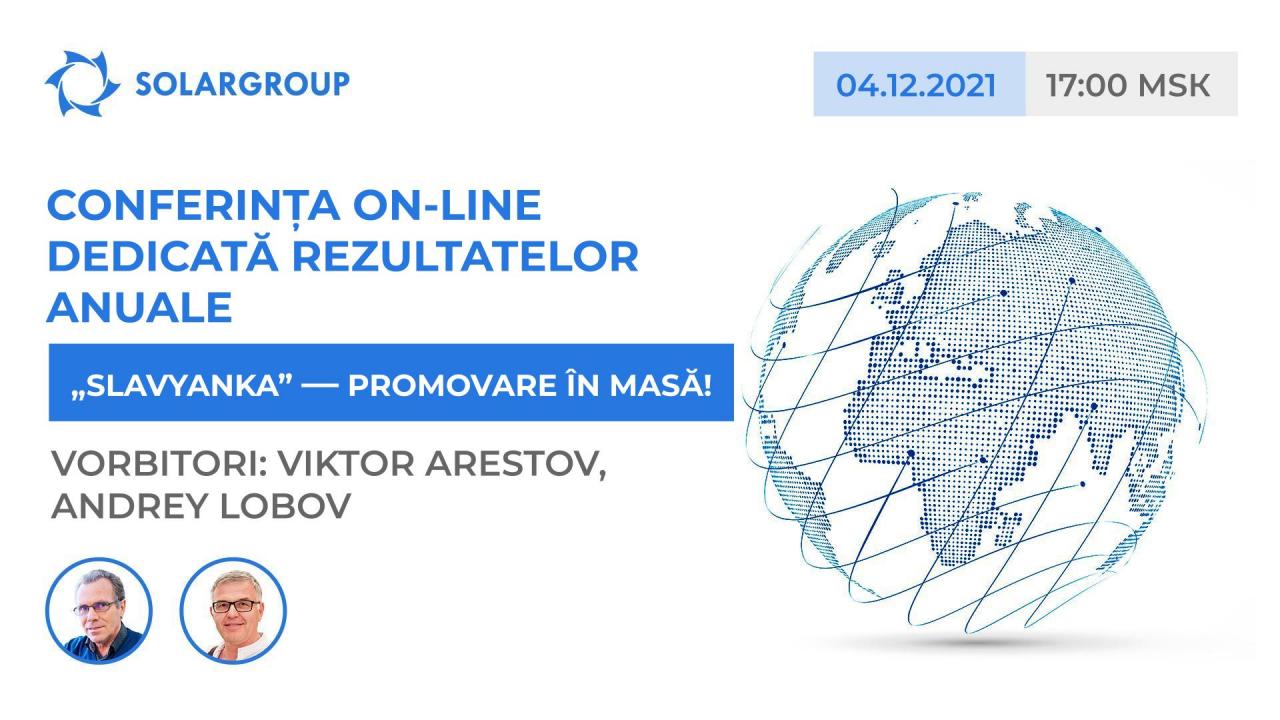 SOLARGROUP

04.12.2021 17:00 MSK

CONFERINȚA ON-LINE DEDICATĂ REZULTATELOR ANUALE

„SLAVYANKA” — PROMOVARE ÎN MASĂ!

VORBITORI: VIKTOR ARESTOV, ANDREY LOBOV